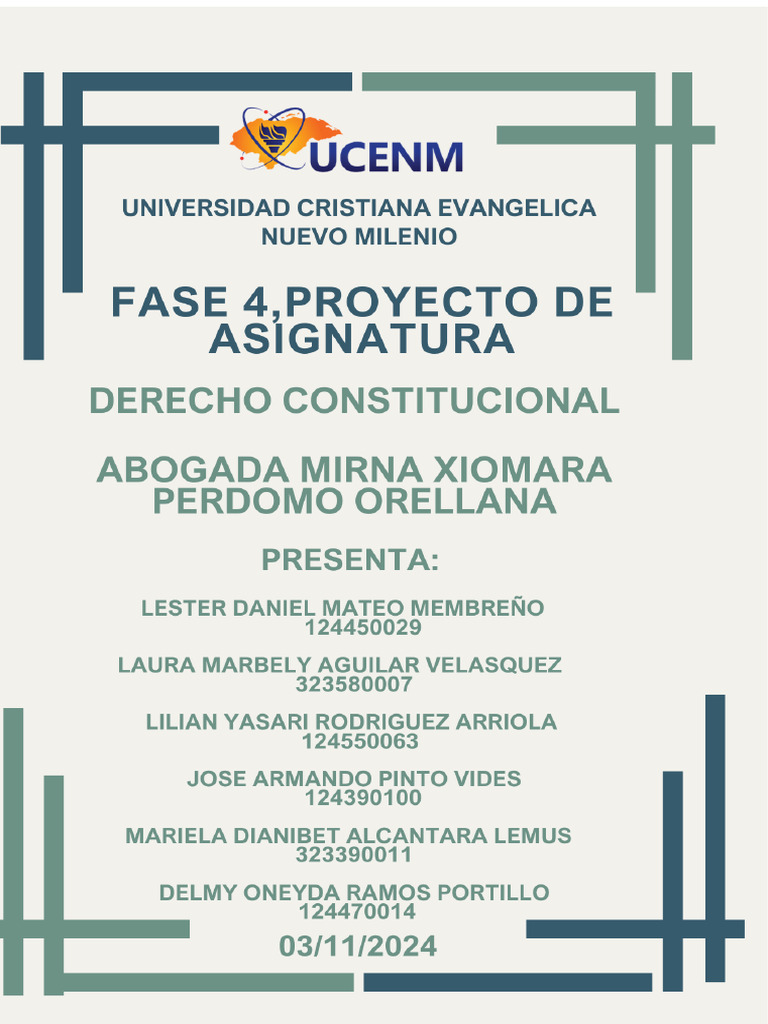 UCENM

UNIVERSIDAD CRISTIANA EVANGELICA NUEVO MILENIO

FASE 4,PROYECTO DE ASIGNATURA

DERECHO CONSTITUCIONAL

ABOGADA MIRNA XIOMARA PERDOMO ORELLANA

PRESENTA:

LESTER DANIEL MATEO MEMBREÑO
124450029

LAURA MARBELY AGUILAR VELASQUEZ
323580007

LILIAN YASARI RODRIGUEZ ARRIOLA
124550063

JOSE ARMANDO PINTO VIDES
124390100

MARIELA DIANIBET ALCANTARA LEMUS
323390011

DELMY ONEYDA RAMOS PORTILLO
124470014

03/11/2024